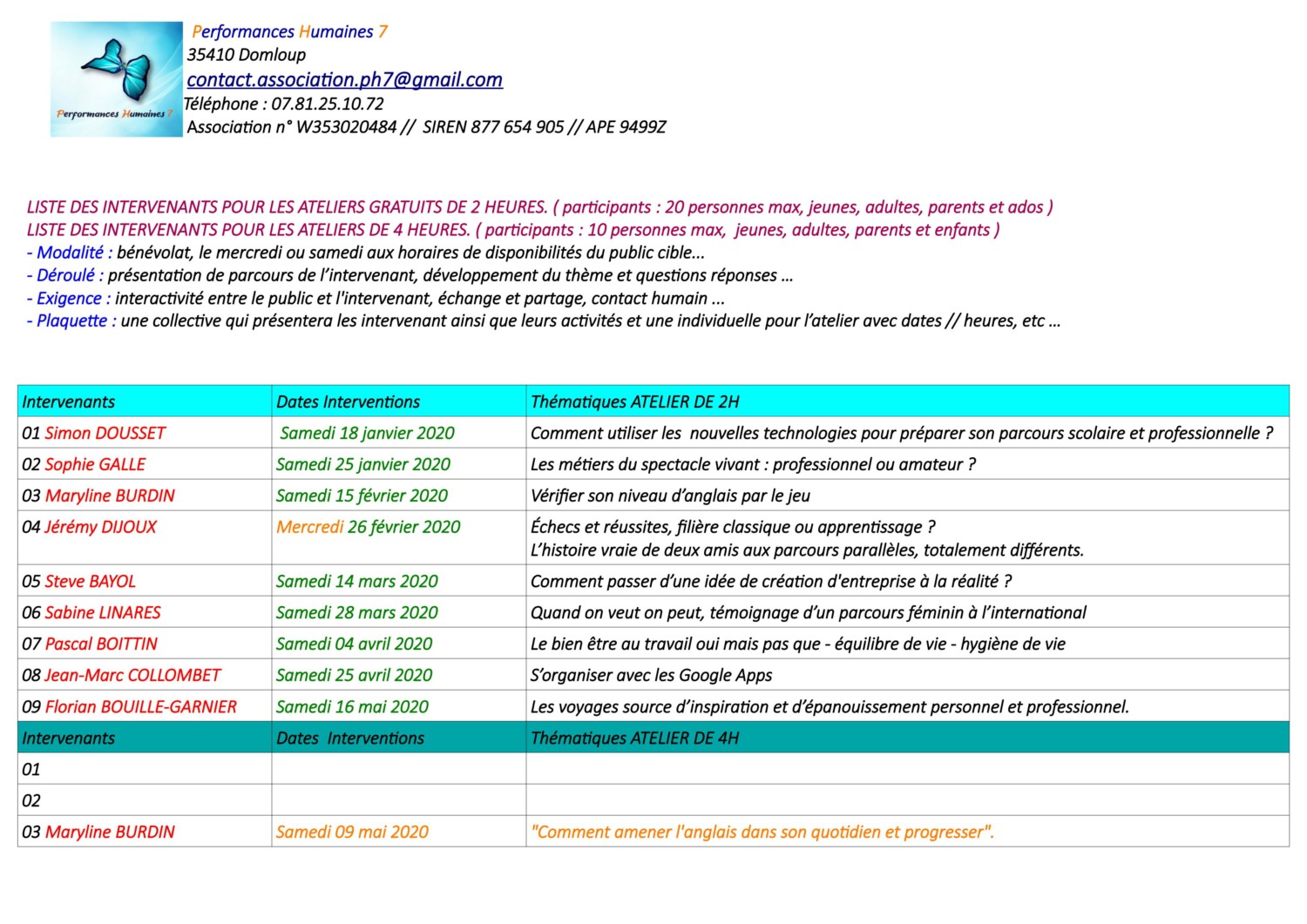 Performances Humaines 7

Performances Humaines 7
35410 Domloup
contact.association.ph7@gmail.com
Téléphone : 07.81.25.10.72
Association n° W353020484 // SIREN 877 654 905 // APE 9499Z

LISTE DES INTERVENANTS POUR LES ATELIERS GRATUITS DE 2 HEURES. ( participants : 20 personnes max, jeunes, adultes, parents et ados )
LISTE DES INTERVENANTS POUR LES ATELIERS DE 4 HEURES. ( participants : 10 personnes max, jeunes, adultes, parents et enfants )
- Modalité : bénévolat, le mercredi ou samedi aux horaires de disponibilités du public cible...
- Déroulé : présentation de parcours de l'intervenant, développement du thème et questions réponses ...
- Exigence : interactivité entre le public et l'intervenant, échange et partage, contact humain ...
- Plaquette : une collective qui présentera les intervenant ainsi que leurs activités et une individuelle pour l'atelier avec dates // heures, etc ...

| Intervenants | Dates Interventions | Thématiques ATELIER DE 2H |
|---|---|---|
| 01 Simon DOUSSET | Samedi 18 janvier 2020 | Comment utiliser les nouvelles technologies pour préparer son parcours scolaire et professionnelle ? |
| 02 Sophie GALLE | Samedi 25 janvier 2020 | Les métiers du spectacle vivant : professionnel ou amateur ? |
| 03 Maryline BURDIN | Samedi 15 février 2020 | Vérifier son niveau d'anglais par le jeu |
| 04 Jérémy DIJOUX | Mercredi 26 février 2020 | Échecs et réussites, filière classique ou apprentissage ? L'histoire vraie de deux amis aux parcours parallèles, totalement différents. |
| 05 Steve BAYOL | Samedi 14 mars 2020 | Comment passer d'une idée de création d'entreprise à la réalité ? |
| 06 Sabine LINARES | Samedi 28 mars 2020 | Quand on veut on peut, témoignage d'un parcours féminin à l'international |
| 07 Pascal BOITTIN | Samedi 04 avril 2020 | Le bien être au travail oui mais pas que - équilibre de vie - hygiène de vie |
| 08 Jean-Marc COLLOMBET | Samedi 25 avril 2020 | S'organiser avec les Google Apps |
| 09 Florian BOUILLE-GARNIER | Samedi 16 mai 2020 | Les voyages source d'inspiration et d'épanouissement personnel et professionnel. |
| Intervenants | Dates Interventions | Thématiques ATELIER DE 4H |
| 01 | | |
| 02 | | |
| 03 Maryline BURDIN | Samedi 09 mai 2020 | "Comment amener l'anglais dans son quotidien et progresser". |